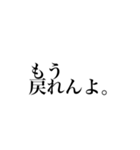 もう
戻れんよ。